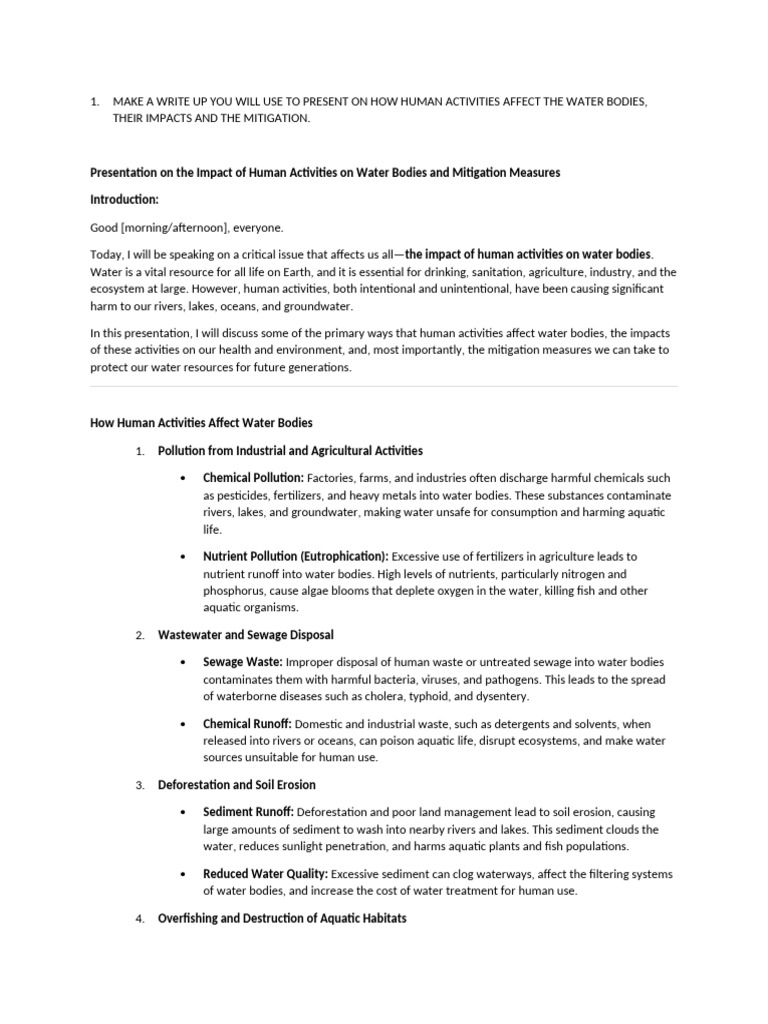 1. MAKE A WRITE UP YOU WILL USE TO PRESENT ON HOW HUMAN ACTIVITIES AFFECT THE WATER BODIES, THEIR IMPACTS AND THE MITIGATION.

Presentation on the Impact of Human Activities on Water Bodies and Mitigation Measures

Introduction:

Good [morning/afternoon], everyone.

Today, I will be speaking on a critical issue that affects us all—the impact of human activities on water bodies. Water is a vital resource for all life on Earth, and it is essential for drinking, sanitation, agriculture, industry, and the ecosystem at large. However, human activities, both intentional and unintentional, have been causing significant harm to our rivers, lakes, oceans, and groundwater.

In this presentation, I will discuss some of the primary ways that human activities affect water bodies, the impacts of these activities on our health and environment, and, most importantly, the mitigation measures we can take to protect our water resources for future generations.

How Human Activities Affect Water Bodies

1. Pollution from Industrial and Agricultural Activities

• Chemical Pollution: Factories, farms, and industries often discharge harmful chemicals such as pesticides, fertilizers, and heavy metals into water bodies. These substances contaminate rivers, lakes, and groundwater, making water unsafe for consumption and harming aquatic life.

• Nutrient Pollution (Eutrophication): Excessive use of fertilizers in agriculture leads to nutrient runoff into water bodies. High levels of nutrients, particularly nitrogen and phosphorus, cause algae blooms that deplete oxygen in the water, killing fish and other aquatic organisms.

2. Wastewater and Sewage Disposal

• Sewage Waste: Improper disposal of human waste or untreated sewage into water bodies contaminates them with harmful bacteria, viruses, and pathogens. This leads to the spread of waterborne diseases such as cholera, typhoid, and dysentery.

• Chemical Runoff: Domestic and industrial waste, such as detergents and solvents, when released into rivers or oceans, can poison aquatic life, disrupt ecosystems, and make water sources unsuitable for human use.

3. Deforestation and Soil Erosion

• Sediment Runoff: Deforestation and poor land management lead to soil erosion, causing large amounts of sediment to wash into nearby rivers and lakes. This sediment clouds the water, reduces sunlight penetration, and harms aquatic plants and fish populations.

• Reduced Water Quality: Excessive sediment can clog waterways, affect the filtering systems of water bodies, and increase the cost of water treatment for human use.

4. Overfishing and Destruction of Aquatic Habitats